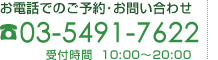 お電話でのご予約･お問い合わせ

☎03-5491-7622

受付時間　10:00～20:00